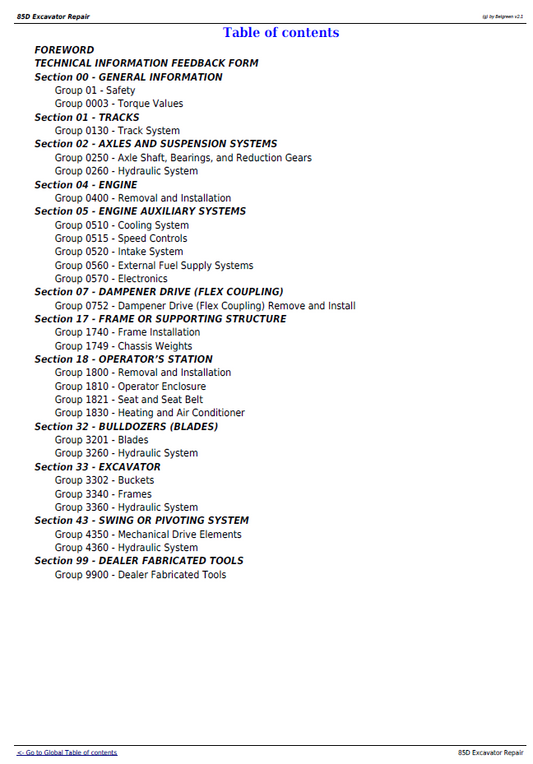 85D Excavator Repair

(g) by Belgreen v2.1

Table of contents

FOREWORD
TECHNICAL INFORMATION FEEDBACK FORM
Section 00 - GENERAL INFORMATION
Group 01 - Safety
Group 0003 - Torque Values
Section 01 - TRACKS
Group 0130 - Track System
Section 02 - AXLES AND SUSPENSION SYSTEMS
Group 0250 - Axle Shaft, Bearings, and Reduction Gears
Group 0260 - Hydraulic System
Section 04 - ENGINE
Group 0400 - Removal and Installation
Section 05 - ENGINE AUXILIARY SYSTEMS
Group 0510 - Cooling System
Group 0515 - Speed Controls
Group 0520 - Intake System
Group 0560 - External Fuel Supply Systems
Group 0570 - Electronics
Section 07 - DAMPENER DRIVE (FLEX COUPLING)
Group 0752 - Dampener Drive (Flex Coupling) Remove and Install
Section 17 - FRAME OR SUPPORTING STRUCTURE
Group 1740 - Frame Installation
Group 1749 - Chassis Weights
Section 18 - OPERATOR'S STATION
Group 1800 - Removal and Installation
Group 1810 - Operator Enclosure
Group 1821 - Seat and Seat Belt
Group 1830 - Heating and Air Conditioner
Section 32 - BULLDOZERS (BLADES)
Group 3201 - Blades
Group 3260 - Hydraulic System
Section 33 - EXCAVATOR
Group 3302 - Buckets
Group 3340 - Frames
Group 3360 - Hydraulic System
Section 43 - SWING OR PIVOTING SYSTEM
Group 4350 - Mechanical Drive Elements
Group 4360 - Hydraulic System
Section 99 - DEALER FABRICATED TOOLS
Group 9900 - Dealer Fabricated Tools

<- Go to Global Table of contents

85D Excavator Repair